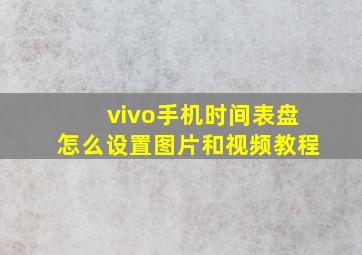 vivo手机时间表盘
怎么设置图片和视频教程